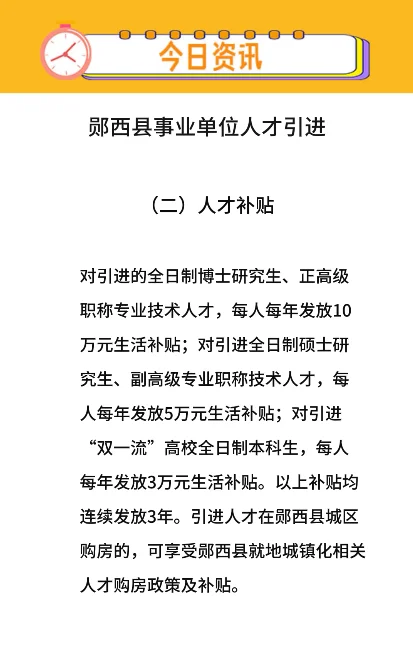 今日资讯

郧西县事业单位人才引进

（二）人才补贴

对引进的全日制博士研究生、正高级职称专业技术人才，每人每年发放10万元生活补贴；对引进全日制硕士研究生、副高级专业职称技术人才，每人每年发放5万元生活补贴；对引进“双一流”高校全日制本科生，每人每年发放3万元生活补贴。以上补贴均连续发放3年。引进人才在郧西县城区购房的，可享受郧西县就地城镇化相关人才购房政策及补贴。